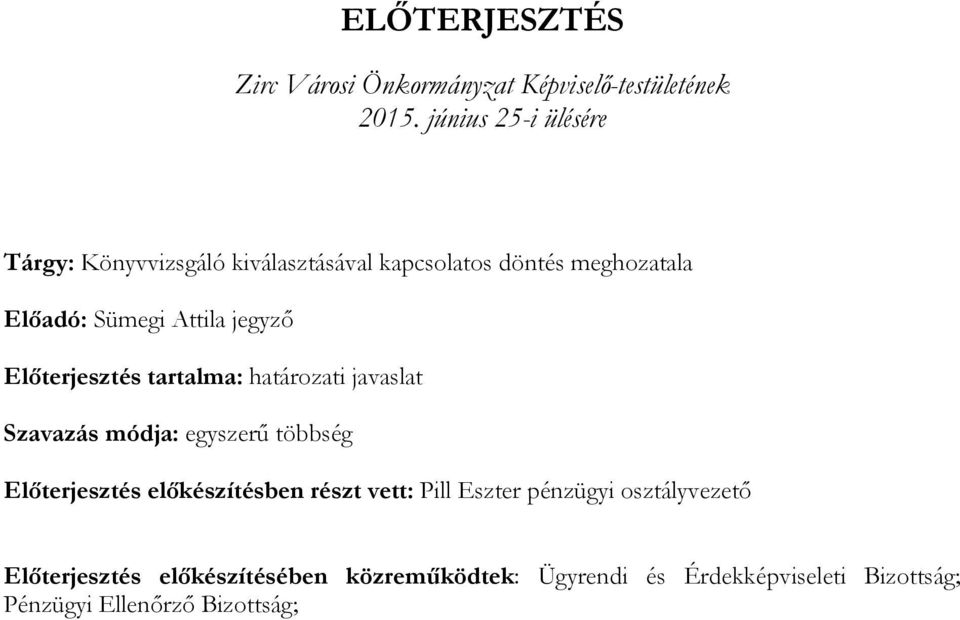 ELŐTERJESZTÉS

Zirc Városi Önkormányzat Képviselő-testületének 2015. június 25-i ülésére

Tárgy: Könyvvizsgáló kiválasztásával kapcsolatos döntés meghozatala

Előadó: Sümegi Attila jegyző

Előterjesztés tartalma: határozati javaslat

Szavazás módja: egyszerű többség

Előterjesztés előkészítésben részt vett: Pill Eszter pénzügyi osztályvezető

Előterjesztés előkészítésében közreműködtek: Ügyrendi és Érdekképviseleti Bizottság; Pénzügyi Ellenőrző Bizottság;